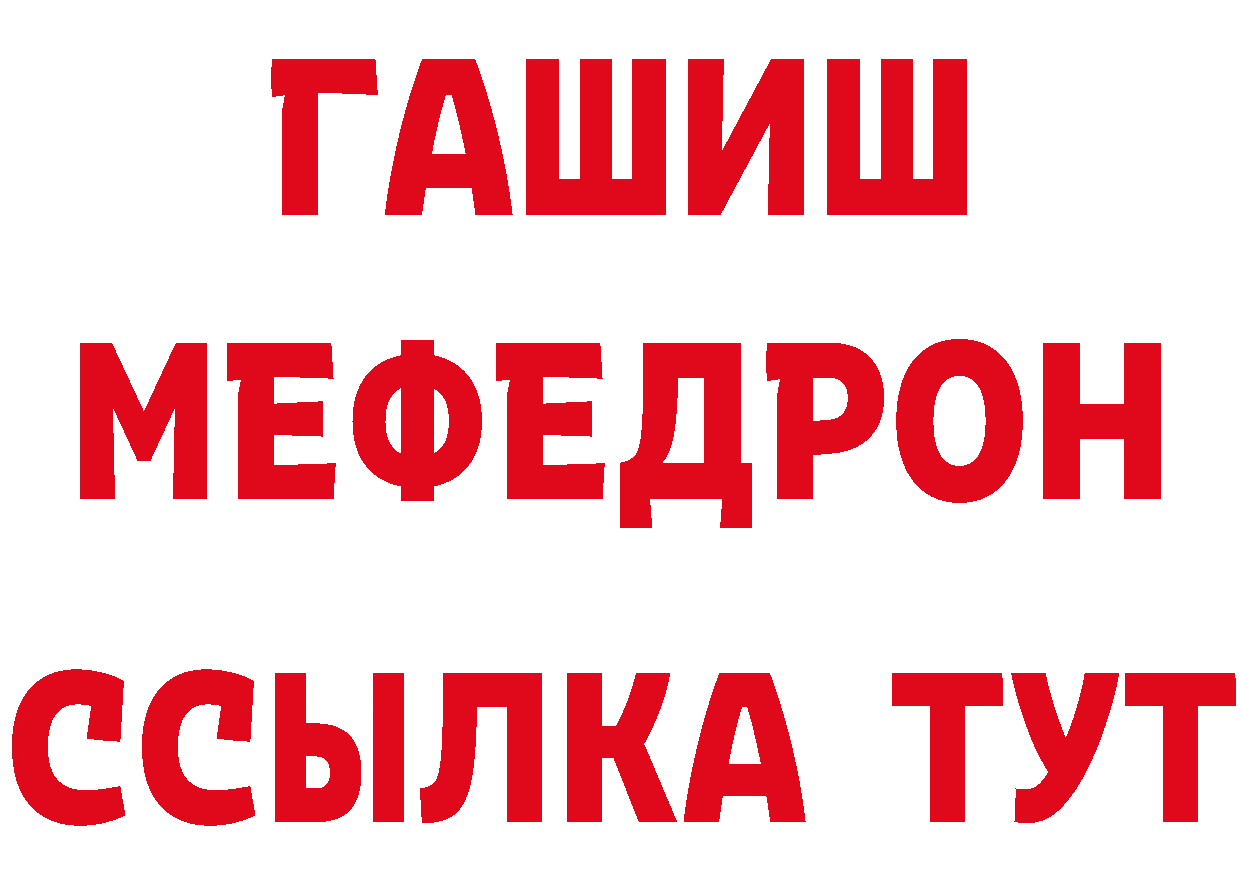 ГАШИШ
МЕФЕДРОН
ССЫЛКА ТУТ